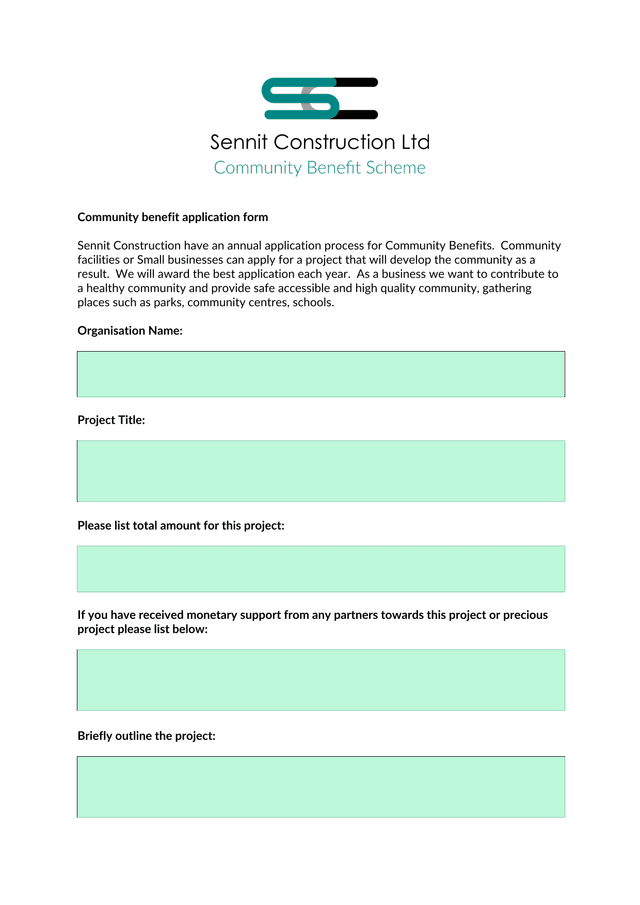 Sennit Construction Ltd
Community Benefit Scheme

Community benefit application form

Sennit Construction have an annual application process for Community Benefits. Community facilities or Small businesses can apply for a project that will develop the community as a result. We will award the best application each year. As a business we want to contribute to a healthy community and provide safe accessible and high quality community, gathering places such as parks, community centres, schools.

Organisation Name:

Project Title:

Please list total amount for this project:

If you have received monetary support from any partners towards this project or precious project please list below:

Briefly outline the project: